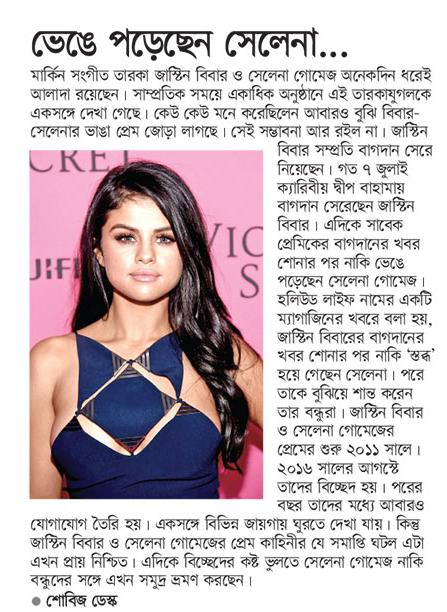 ভেঙে পড়েছেন সেলেনা...

মার্কিন সংগীত তারকা জাস্টিন বিবার ও সেলেনা গোমেজ অনেকদিন ধরেই আলাদা রয়েছেন। সাম্প্রতিক সময়ে একাধিক অনুষ্ঠানে এই তারকাযুগলকে একসঙ্গে দেখা গেছে। কেউ কেউ মনে করেছিলেন আবারও বুঝি বিবার-সেলেনার ভাঙা প্রেম জোড়া লাগছে। সেই সম্ভাবনা আর রইল না। জাস্টিন বিবার সম্প্রতি বাগদান সেরে নিয়েছেন। গত ৭ জুলাই ক্যারিবীয় দ্বীপ বাহামায় বাগদান সেরেছেন জাস্টিন বিবার। এদিকে সাবেক প্রেমিকের বাগদানের খবর শোনার পর নাকি ভেঙে পড়েছেন সেলেনা গোমেজ। হলিউড লাইফ নামের একটি ম্যাগাজিনের খবরে বলা হয়, জাস্টিন বিবারের বাগদানের খবর শোনার পর নাকি 'স্তব্ধ' হয়ে গেছেন সেলেনা। পরে তাকে বুঝিয়ে শান্ত করেন তার বন্ধুরা। জাস্টিন বিবার ও সেলেনা গোমেজের প্রেমের শুরু ২০১১ সালে। ২০১৬ সালের আগস্টে তাদের বিচ্ছেদ হয়। পরের বছর তাদের মধ্যে আবারও যোগাযোগ তৈরি হয়। একসঙ্গে বিভিন্ন জায়গায় ঘুরতে দেখা যায়। কিন্তু জাস্টিন বিবার ও সেলেনা গোমেজের প্রেম কাহিনীর যে সমাপ্তি ঘটল এটা এখন প্রায় নিশ্চিত। এদিকে বিচ্ছেদের কষ্ট ভুলতে সেলেনা গোমেজ নাকি বন্ধুদের সঙ্গে এখন সমুদ্র ভ্রমণ করছেন।

● শোবিজ ডেস্ক

CRET
VIC
S
JIFI